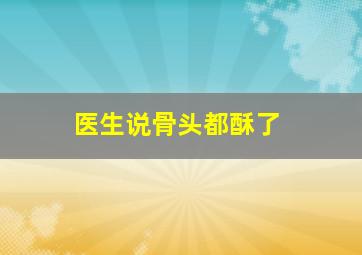 医生说骨头都酥了